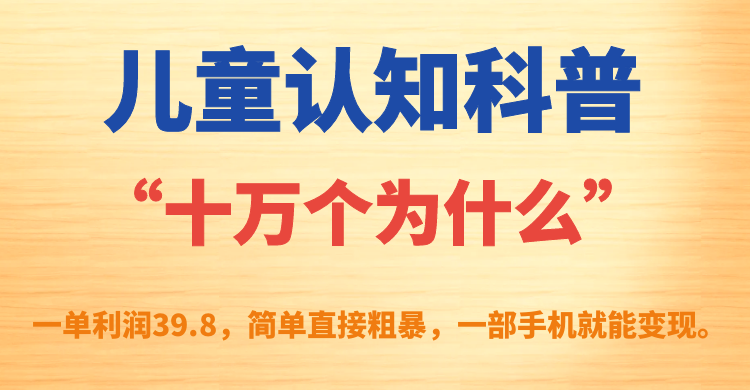 儿童认知科普

“十万个为什么”

一单利润39.8，简单直接粗暴，一部手机就能变现。